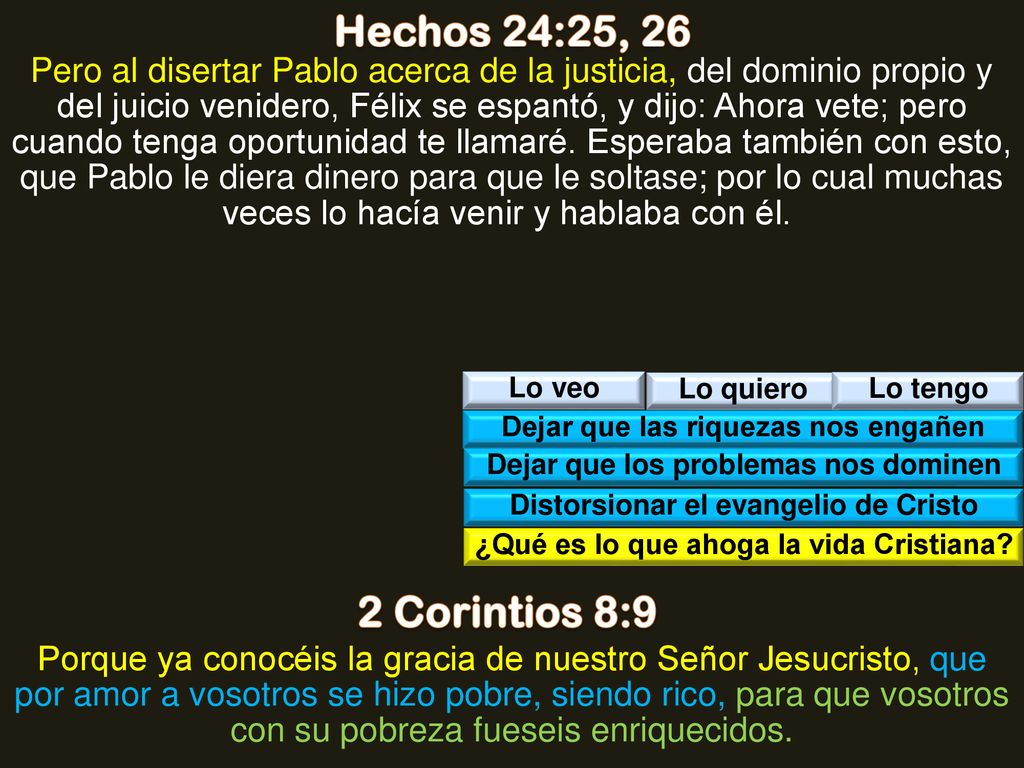 Hechos 24:25, 26

Pero al disertar Pablo acerca de la justicia, del dominio propio y del juicio venidero, Félix se espantó, y dijo: Ahora vete; pero cuando tenga oportunidad te llamaré. Esperaba también con esto, que Pablo le diera dinero para que le soltase; por lo cual muchas veces lo hacía venir y hablaba con él.

Lo veo
Lo quiero
Lo tengo

Dejar que las riquezas nos engañen
Dejar que los problemas nos dominen
Distorsionar el evangelio de Cristo
¿Qué es lo que ahoga la vida Cristiana?

2 Corintios 8:9

Porque ya conocéis la gracia de nuestro Señor Jesucristo, que por amor a vosotros se hizo pobre, siendo rico, para que vosotros con su pobreza fueseis enriquecidos.